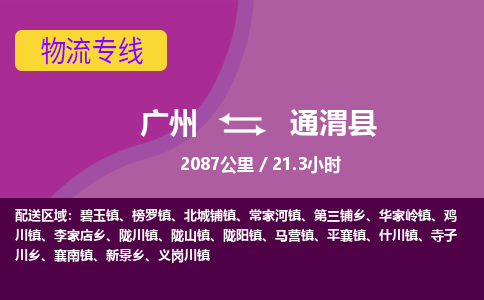 物流专线

广州 通渭县

2087公里 / 21.3小时

配送区域：碧玉镇、榜罗镇、北城铺镇、常家河镇、第三铺乡、华家岭镇、鸡川镇、李家店乡、陇川镇、陇山镇、陇阳镇、马营镇、平襄镇、什川镇、寺子川乡、襄南镇、新景乡、义岗川镇